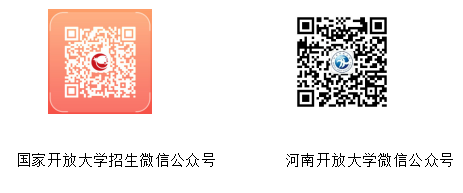 国家开放大学招生微信公众号

河南开放大学微信公众号